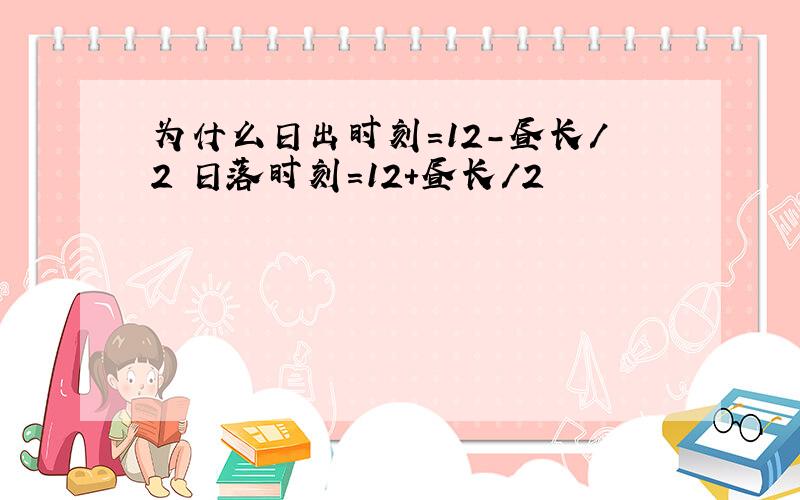 为什么日出时刻=12-昼长/2 日落时刻=12+昼长/2